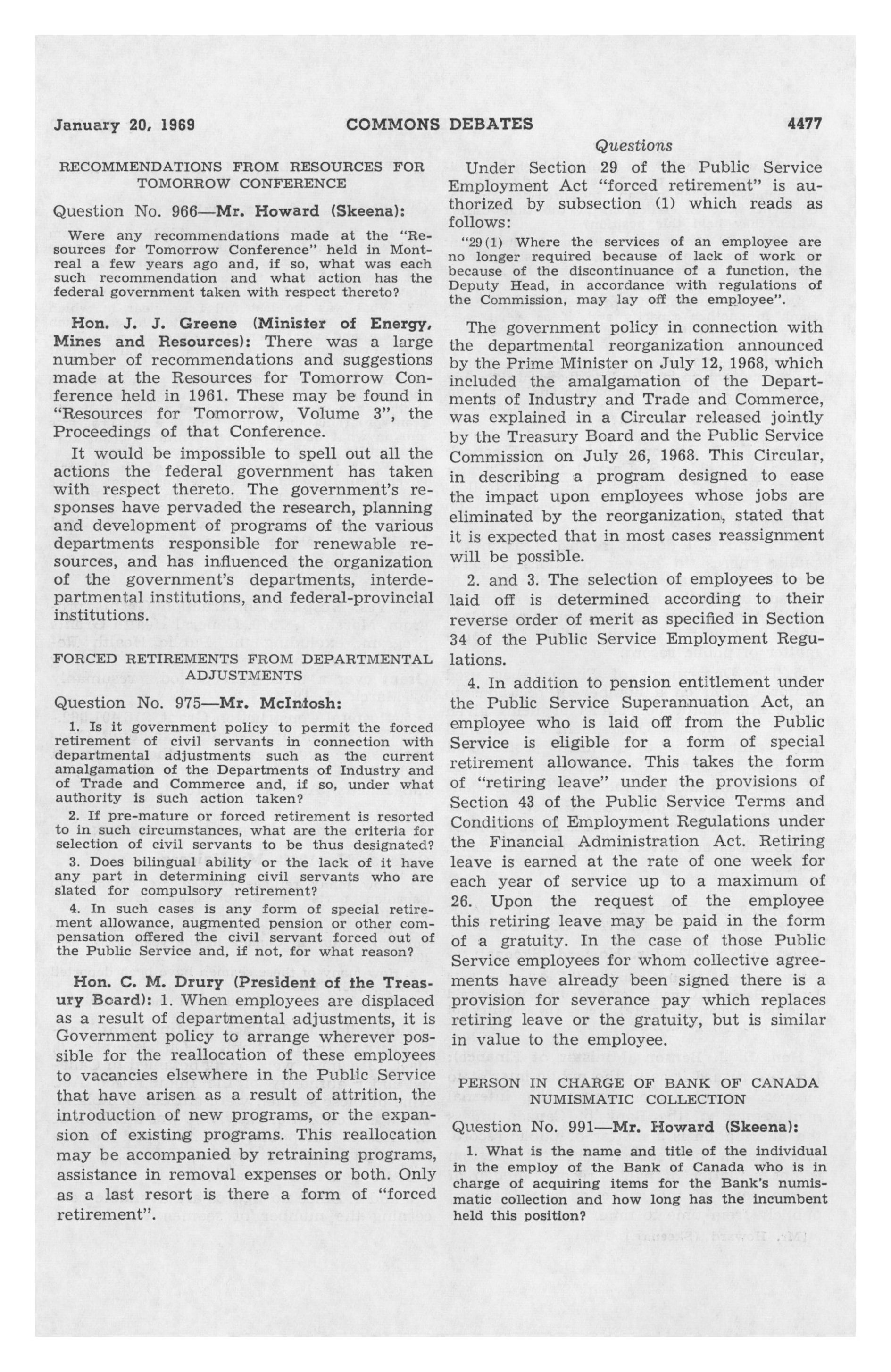 January 20, 1969 COMMONS DEBATES 4477

Questions

RECOMMENDATIONS FROM RESOURCES FOR TOMORROW CONFERENCE

Question No. 966—Mr. Howard (Skeena):

Were any recommendations made at the "Resources for Tomorrow Conference" held in Montreal a few years ago and, if so, what was each such recommendation and what action has the federal government taken with respect thereto?

Hon. J. J. Greene (Minister of Energy, Mines and Resources): There was a large number of recommendations and suggestions made at the Resources for Tomorrow Conference held in 1961. These may be found in "Resources for Tomorrow, Volume 3", the Proceedings of that Conference.

It would be impossible to spell out all the actions the federal government has taken with respect thereto. The government's responses have pervaded the research, planning and development of programs of the various departments responsible for renewable resources, and has influenced the organization of the government's departments, interdepartmental institutions, and federal-provincial institutions.

FORCED RETIREMENTS FROM DEPARTMENTAL ADJUSTMENTS

Question No. 975—Mr. McIntosh:

1. Is it government policy to permit the forced retirement of civil servants in connection with departmental adjustments such as the current amalgamation of the Departments of Industry and of Trade and Commerce and, if so, under what authority is such action taken?

2. If pre-mature or forced retirement is resorted to in such circumstances, what are the criteria for selection of civil servants to be thus designated?

3. Does bilingual ability or the lack of it have any part in determining civil servants who are slated for compulsory retirement?

4. In such cases is any form of special retirement allowance, augmented pension or other compensation offered the civil servant forced out of the Public Service and, if not, for what reason?

Hon. C. M. Drury (President of the Treasury Board): 1. When employees are displaced as a result of departmental adjustments, it is Government policy to arrange wherever possible for the reallocation of these employees to vacancies elsewhere in the Public Service that have arisen as a result of attrition, the introduction of new programs, or the expansion of existing programs. This reallocation may be accompanied by retraining programs, assistance in removal expenses or both. Only as a last resort is there a form of "forced retirement".

Under Section 29 of the Public Service Employment Act "forced retirement" is authorized by subsection (1) which reads as follows:

"29(1) Where the services of an employee are no longer required because of lack of work or because of the discontinuance of a function, the Deputy Head, in accordance with regulations of the Commission, may lay off the employee".

The government policy in connection with the departmental reorganization announced by the Prime Minister on July 12, 1968, which included the amalgamation of the Departments of Industry and Trade and Commerce, was explained in a Circular released jointly by the Treasury Board and the Public Service Commission on July 26, 1968. This Circular, in describing a program designed to ease the impact upon employees whose jobs are eliminated by the reorganization, stated that it is expected that in most cases reassignment will be possible.

2. and 3. The selection of employees to be laid off is determined according to their reverse order of merit as specified in Section 34 of the Public Service Employment Regulations.

4. In addition to pension entitlement under the Public Service Superannuation Act, an employee who is laid off from the Public Service is eligible for a form of special retirement allowance. This takes the form of "retiring leave" under the provisions of Section 43 of the Public Service Terms and Conditions of Employment Regulations under the Financial Administration Act. Retiring leave is earned at the rate of one week for each year of service up to a maximum of 26. Upon the request of the employee this retiring leave may be paid in the form of a gratuity. In the case of those Public Service employees for whom collective agreements have already been signed there is a provision for severance pay which replaces retiring leave or the gratuity, but is similar in value to the employee.

PERSON IN CHARGE OF BANK OF CANADA NUMISMATIC COLLECTION

Question No. 991—Mr. Howard (Skeena):

1. What is the name and title of the individual in the employ of the Bank of Canada who is in charge of acquiring items for the Bank's numismatic collection and how long has the incumbent held this position?